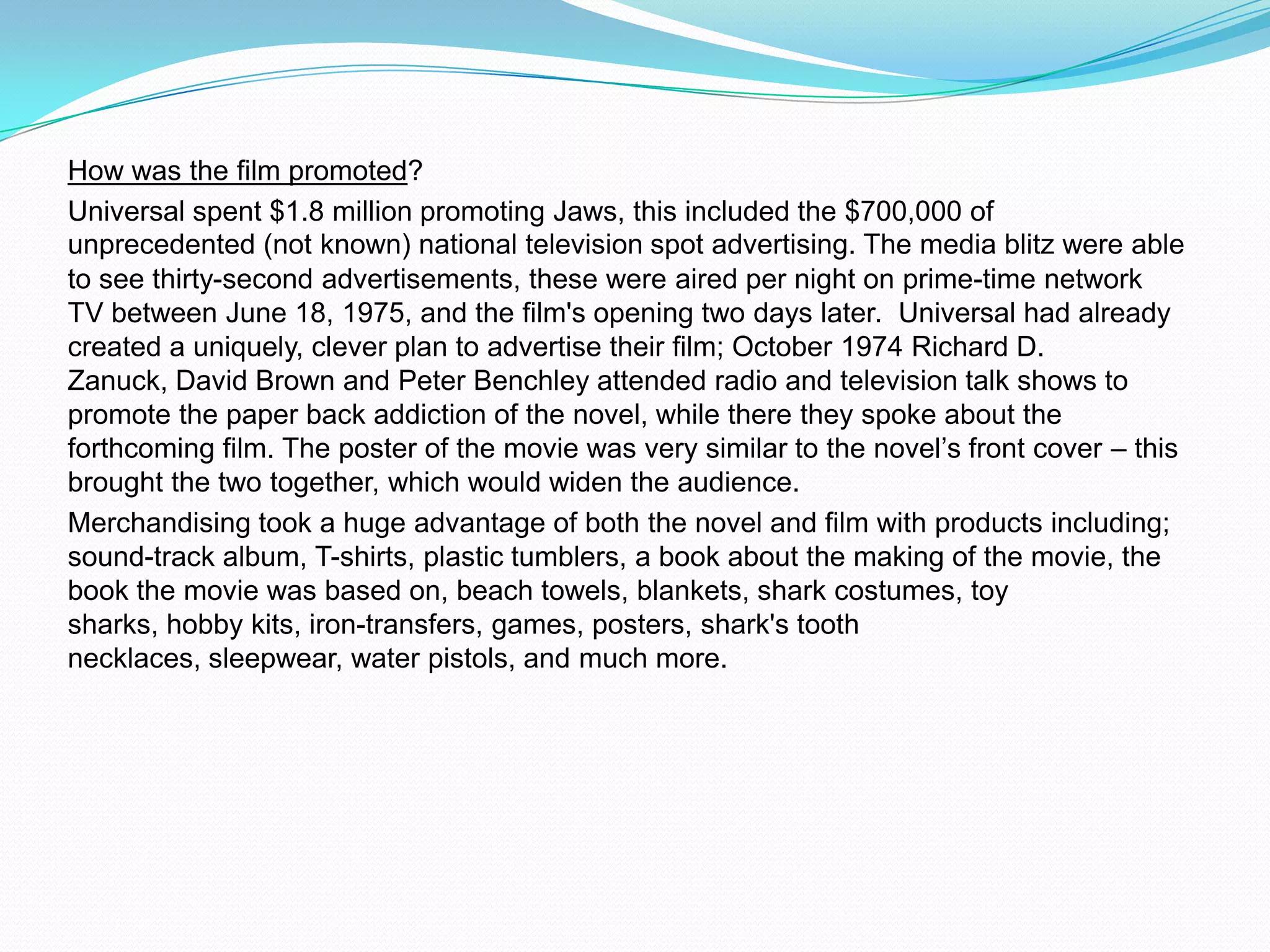 How was the film promoted?

Universal spent \$1.8 million promoting Jaws, this included the \$700,000 of unprecedented (not known) national television spot advertising. The media blitz were able to see thirty-second advertisements, these were aired per night on prime-time network TV between June 18, 1975, and the film's opening two days later. Universal had already created a uniquely, clever plan to advertise their film; October 1974 Richard D. Zanuck, David Brown and Peter Benchley attended radio and television talk shows to promote the paper back addiction of the novel, while there they spoke about the forthcoming film. The poster of the movie was very similar to the novel’s front cover – this brought the two together, which would widen the audience.

Merchandising took a huge advantage of both the novel and film with products including; sound-track album, T-shirts, plastic tumblers, a book about the making of the movie, the book the movie was based on, beach towels, blankets, shark costumes, toy sharks, hobby kits, iron-transfers, games, posters, shark's tooth necklaces, sleepwear, water pistols, and much more.